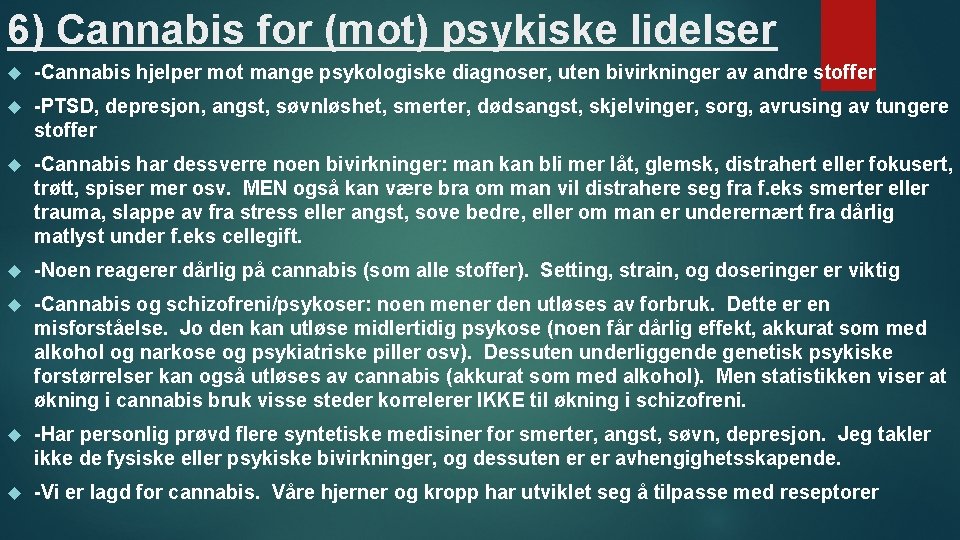 6) Cannabis for (mot) psykiske lidelser

-Cannabis hjelper mot mange psykologiske diagnoser, uten bivirkninger av andre stoffer

-PTSD, depresjon, angst, søvnløshet, smerter, dødsangst, skjelvinger, sorg, avrusing av tungere stoffer

-Cannabis har dessverre noen bivirkninger: man kan bli mer låt, glemsk, distrahert eller fokusert, trøtt, spiser mer osv. MEN også kan være bra om man vil distrahere seg fra f.eks smerter eller trauma, slappe av fra stress eller angst, sove bedre, eller om man er underernært fra dårlig matlyst under f.eks cellegift.

-Noen reagerer dårlig på cannabis (som alle stoffer). Setting, strain, og doseringer er viktig

-Cannabis og schizofreni/psykoser: noen mener den utløses av forbruk. Dette er en misforståelse. Jo den kan utløse midlertidig psykose (noen får dårlig effekt, akkurat som med alkohol og narkose og psykiatriske piller osv). Dessuten underliggende genetisk psykiske forstørrelser kan også utløses av cannabis (akkurat som med alkohol). Men statistikken viser at økning i cannabis bruk visse steder korrelerer IKKE til økning i schizofreni.

-Har personlig prøvd flere syntetiske medisiner for smerter, angst, søvn, depresjon. Jeg takler ikke de fysiske eller psykiske bivirkninger, og dessuten er er avhengighetsskapende.

-Vi er lagd for cannabis. Våre hjerner og kropp har utviklet seg å tilpasse med reseptorer